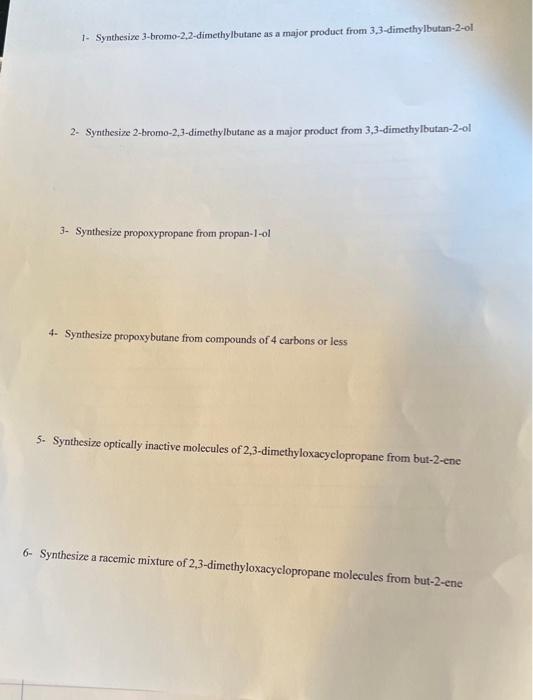 1- Synthesize 3-bromo-2,2-dimethylbutane as a major product from 3,3-dimethylbutan-2-ol

2- Synthesize 2-bromo-2,3-dimethylbutane as a major product from 3,3-dimethylbutan-2-ol

3- Synthesize propoxypropane from propan-1-ol

4- Synthesize propoxybutane from compounds of 4 carbons or less

5- Synthesize optically inactive molecules of 2,3-dimethyloxacyclopropane from but-2-ene

6- Synthesize a racemic mixture of 2,3-dimethyloxacyclopropane molecules from but-2-ene